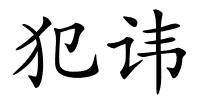 犯讳